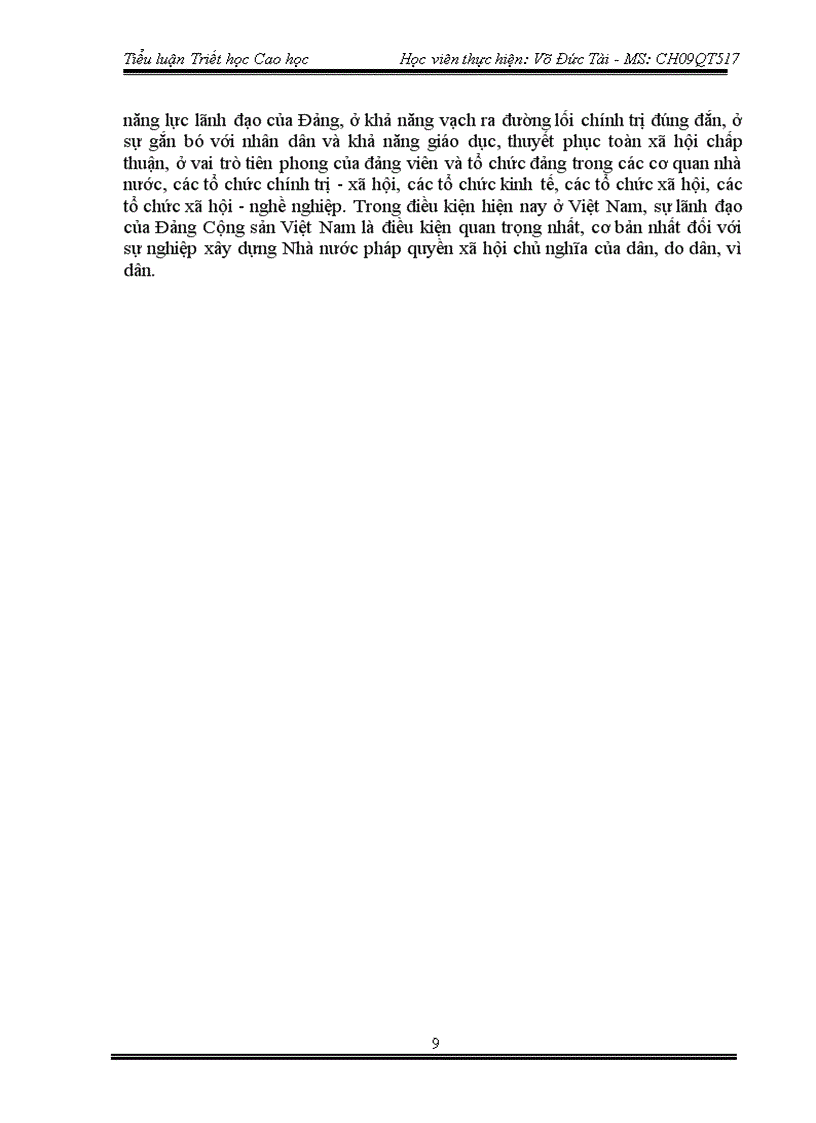 Tiểu luận Triết học Cao học Học viên thực hiện: Võ Đức Tài - MS: CH09QT517

năng lực lãnh đạo của Đảng, ở khả năng vạch ra đường lối chính trị đúng đắn, ở sự gắn bó với nhân dân và khả năng giáo dục, thuyết phục toàn xã hội chấp thuận, ở vai trò tiên phong của đảng viên và tổ chức đảng trong các cơ quan nhà nước, các tổ chức chính trị - xã hội, các tổ chức kinh tế, các tổ chức xã hội, các tổ chức xã hội - nghề nghiệp. Trong điều kiện hiện nay ở Việt Nam, sự lãnh đạo của Đảng Cộng sản Việt Nam là điều kiện quan trọng nhất, cơ bản nhất đối với sự nghiệp xây dựng Nhà nước pháp quyền xã hội chủ nghĩa của dân, do dân, vì dân.

9